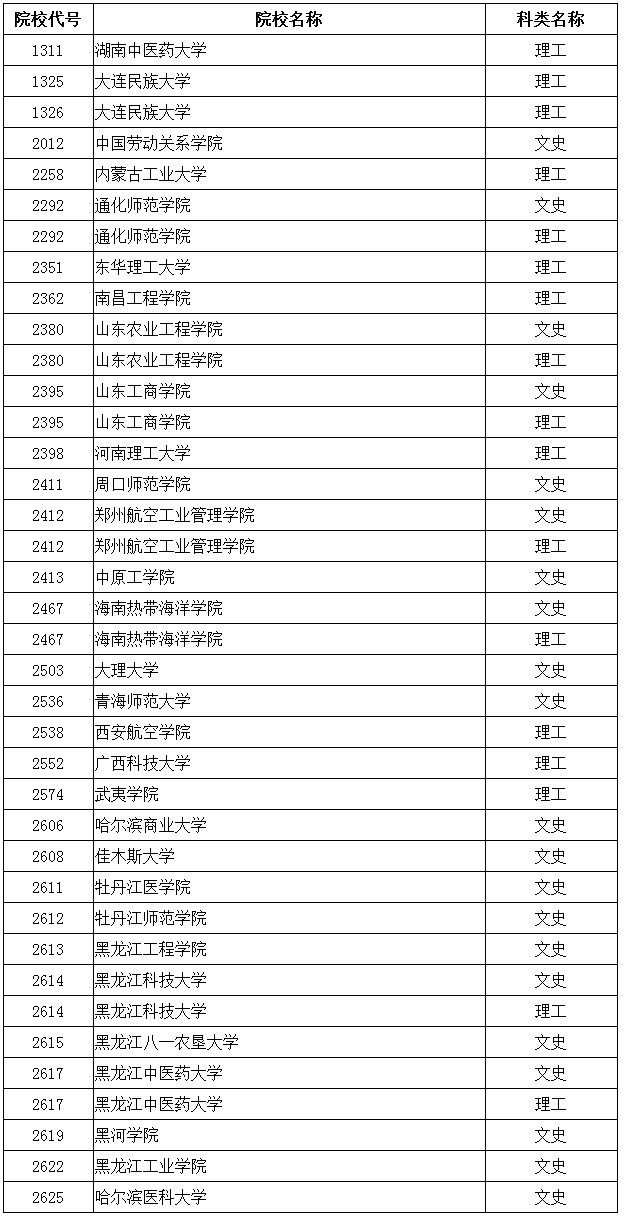 | 院校代号 | 院校名称 | 科类名称 |
|---|---|---|
| 1311 | 湖南中医药大学 | 理工 |
| 1325 | 大连民族大学 | 理工 |
| 1326 | 大连民族大学 | 理工 |
| 2012 | 中国劳动关系学院 | 文史 |
| 2258 | 内蒙古工业大学 | 理工 |
| 2292 | 通化师范学院 | 文史 |
| 2292 | 通化师范学院 | 理工 |
| 2351 | 东华理工大学 | 理工 |
| 2362 | 南昌工程学院 | 理工 |
| 2380 | 山东农业工程学院 | 文史 |
| 2380 | 山东农业工程学院 | 理工 |
| 2395 | 山东工商学院 | 文史 |
| 2395 | 山东工商学院 | 理工 |
| 2398 | 河南理工大学 | 理工 |
| 2411 | 周口师范学院 | 文史 |
| 2412 | 郑州航空工业管理学院 | 文史 |
| 2412 | 郑州航空工业管理学院 | 理工 |
| 2413 | 中原工学院 | 文史 |
| 2467 | 海南热带海洋学院 | 文史 |
| 2467 | 海南热带海洋学院 | 理工 |
| 2503 | 大理大学 | 文史 |
| 2536 | 青海师范大学 | 文史 |
| 2538 | 西安航空学院 | 理工 |
| 2552 | 广西科技大学 | 理工 |
| 2574 | 武夷学院 | 理工 |
| 2606 | 哈尔滨商业大学 | 文史 |
| 2608 | 佳木斯大学 | 文史 |
| 2611 | 牡丹江医学院 | 文史 |
| 2612 | 牡丹江师范学院 | 文史 |
| 2613 | 黑龙江工程学院 | 文史 |
| 2614 | 黑龙江科技大学 | 文史 |
| 2614 | 黑龙江科技大学 | 理工 |
| 2615 | 黑龙江八一农垦大学 | 文史 |
| 2617 | 黑龙江中医药大学 | 文史 |
| 2617 | 黑龙江中医药大学 | 理工 |
| 2619 | 黑河学院 | 文史 |
| 2622 | 黑龙江工业学院 | 文史 |
| 2625 | 哈尔滨医科大学 | 文史 |